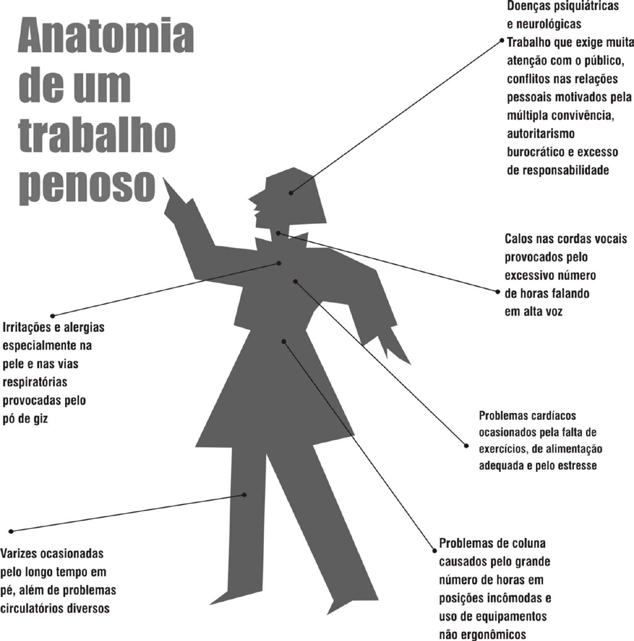 Anatomia de um trabalho penoso

Doenças psiquiátricas e neurológicas
Trabalho que exige muita atenção com o público, conflitos nas relações pessoais motivados pela múltipla convivência, autoritarismo burocrático e excesso de responsabilidade

Calos nas cordas vocais provocados pelo excessivo número de horas falando em alta voz

Irritações e alergias especialmente na pele e nas vias respiratórias provocadas pelo pó de giz

Problemas cardíacos ocasionados pela falta de exercícios, de alimentação adequada e pelo estresse

Varizes ocasionadas pelo longo tempo em pé, além de problemas circulatórios diversos

Problemas de coluna causados pelo grande número de horas em posições incômodas e uso de equipamentos não ergonômicos